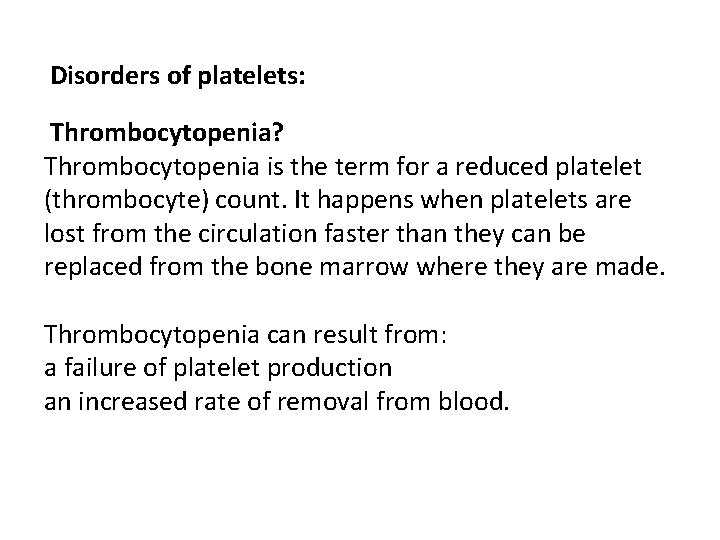 Disorders of platelets:

Thrombocytopenia?
Thrombocytopenia is the term for a reduced platelet (thrombocyte) count. It happens when platelets are lost from the circulation faster than they can be replaced from the bone marrow where they are made.

Thrombocytopenia can result from:
a failure of platelet production
an increased rate of removal from blood.